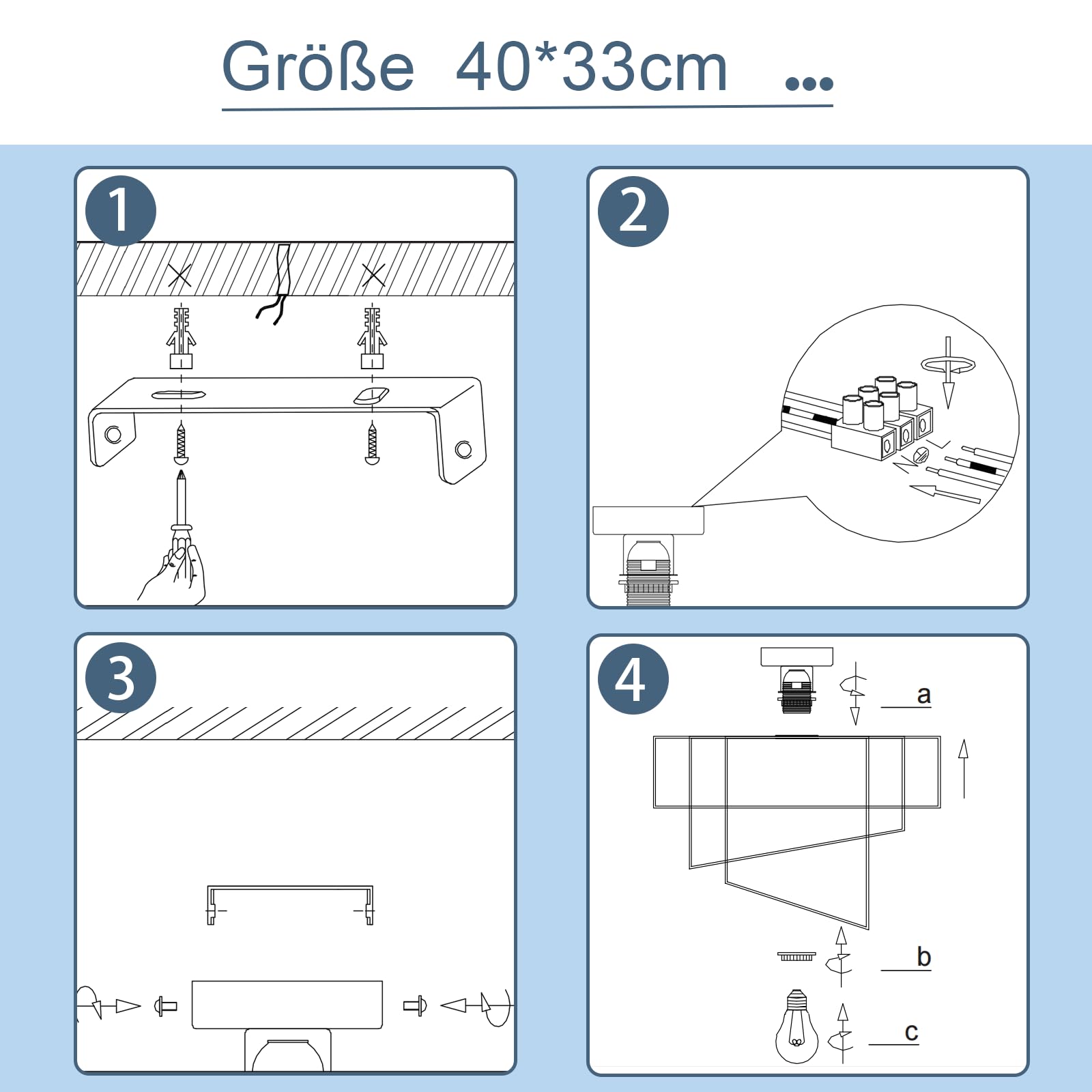 Größe 40*33cm ...

1

2

3

4

a

b

c